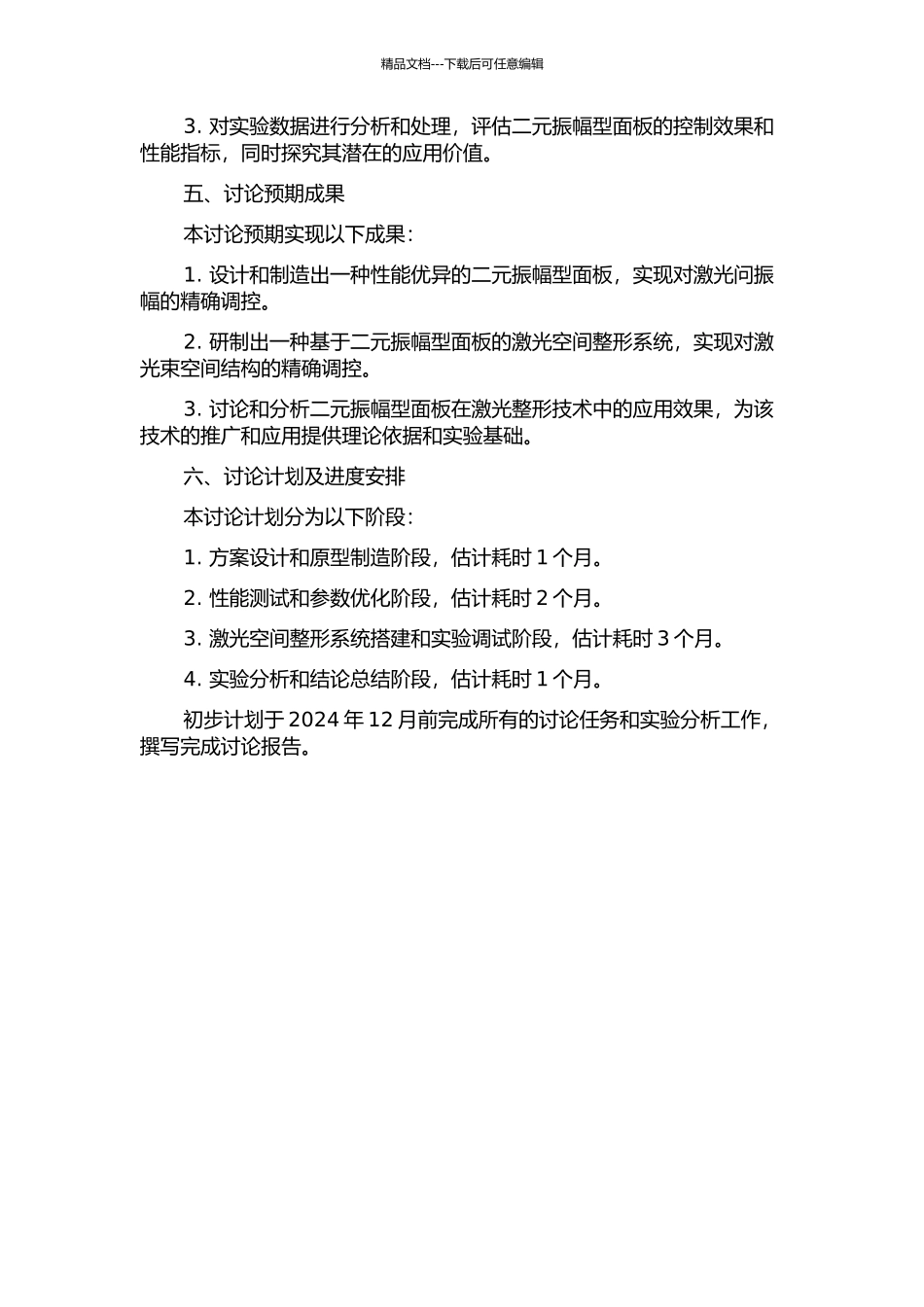 精品文档---下载后可任意编辑

3. 对实验数据进行分析和处理，评估二元振幅型面板的控制效果和性能指标，同时探究其潜在的应用价值。

五、讨论预期成果

本讨论预期实现以下成果：

1. 设计和制造出一种性能优异的二元振幅型面板，实现对激光问振幅的精确调控。

2. 研制出一种基于二元振幅型面板的激光空间整形系统，实现对激光束空间结构的精确调控。

3. 讨论和分析二元振幅型面板在激光整形技术中的应用效果，为该技术的推广和应用提供理论依据和实验基础。

六、讨论计划及进度安排

本讨论计划分为以下阶段：

1. 方案设计和原型制造阶段，估计耗时 1 个月。

2. 性能测试和参数优化阶段，估计耗时 2 个月。

3. 激光空间整形系统搭建和实验调试阶段，估计耗时 3 个月。

4. 实验分析和结论总结阶段，估计耗时 1 个月。

初步计划于 2024 年 12 月前完成所有的讨论任务和实验分析工作，撰写完成讨论报告。